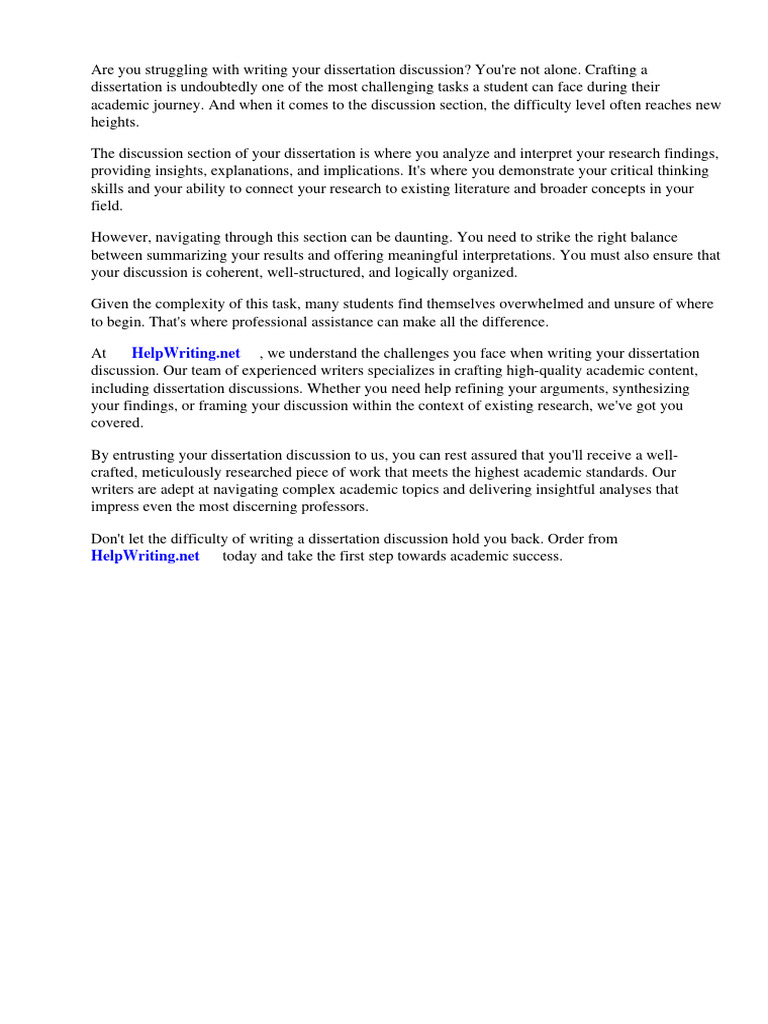 Are you struggling with writing your dissertation discussion? You're not alone. Crafting a dissertation is undoubtedly one of the most challenging tasks a student can face during their academic journey. And when it comes to the discussion section, the difficulty level often reaches new heights.

The discussion section of your dissertation is where you analyze and interpret your research findings, providing insights, explanations, and implications. It's where you demonstrate your critical thinking skills and your ability to connect your research to existing literature and broader concepts in your field.

However, navigating through this section can be daunting. You need to strike the right balance between summarizing your results and offering meaningful interpretations. You must also ensure that your discussion is coherent, well-structured, and logically organized.

Given the complexity of this task, many students find themselves overwhelmed and unsure of where to begin. That's where professional assistance can make all the difference.

At HelpWriting.net , we understand the challenges you face when writing your dissertation discussion. Our team of experienced writers specializes in crafting high-quality academic content, including dissertation discussions. Whether you need help refining your arguments, synthesizing your findings, or framing your discussion within the context of existing research, we've got you covered.

By entrusting your dissertation discussion to us, you can rest assured that you'll receive a well-crafted, meticulously researched piece of work that meets the highest academic standards. Our writers are adept at navigating complex academic topics and delivering insightful analyses that impress even the most discerning professors.

Don't let the difficulty of writing a dissertation discussion hold you back. Order from HelpWriting.net today and take the first step towards academic success.